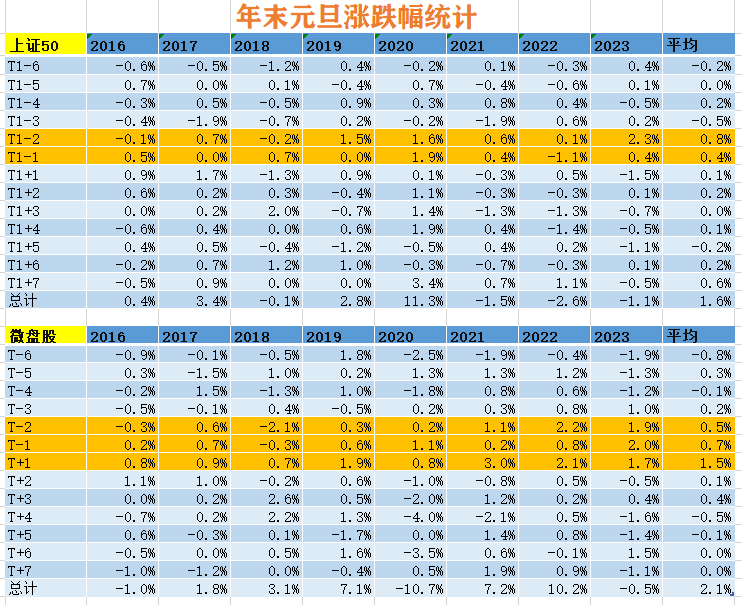 年末元旦涨跌幅统计

| 上证50 | 2016 | 2017 | 2018 | 2019 | 2020 | 2021 | 2022 | 2023 | 平均 |
|---|---|---|---|---|---|---|---|---|---|
| T1-6 | -0.6% | -0.5% | -1.2% | 0.4% | -0.2% | 0.1% | -0.3% | 0.4% | -0.2% |
| T1-5 | 0.7% | 0.0% | 0.1% | -0.4% | 0.7% | -0.4% | -0.6% | 0.1% | 0.0% |
| T1-4 | -0.3% | 0.5% | -0.5% | 0.9% | 0.3% | 0.8% | 0.4% | -0.5% | 0.2% |
| T1-3 | -0.4% | -1.9% | -0.7% | 0.2% | -0.2% | -1.9% | 0.6% | 0.2% | -0.5% |
| T1-2 | -0.1% | 0.7% | -0.2% | 1.5% | 1.6% | 0.6% | 0.1% | 2.3% | 0.8% |
| T1-1 | 0.5% | 0.0% | 0.7% | 0.0% | 1.9% | 0.4% | -1.1% | 0.4% | 0.4% |
| T1+1 | 0.9% | 1.7% | -1.3% | 0.9% | 0.1% | -0.3% | 0.5% | -1.5% | 0.1% |
| T1+2 | 0.6% | 0.2% | 0.3% | -0.4% | 1.1% | -0.3% | -0.3% | 0.1% | 0.2% |
| T1+3 | 0.0% | 0.2% | 2.0% | -0.7% | 1.4% | -1.3% | -1.3% | -0.7% | 0.0% |
| T1+4 | -0.6% | 0.4% | 0.0% | 0.6% | 1.9% | 0.4% | -1.4% | -0.5% | 0.1% |
| T1+5 | 0.4% | 0.5% | -0.4% | -1.2% | -0.5% | 0.4% | 0.2% | -1.1% | -0.2% |
| T1+6 | -0.2% | 0.7% | 1.2% | 1.0% | -0.3% | -0.7% | -0.3% | 0.1% | 0.2% |
| T1+7 | -0.5% | 0.9% | 0.0% | 0.0% | 3.4% | 0.7% | 1.1% | -0.5% | 0.6% |
| 总计 | 0.4% | 3.4% | -0.1% | 2.8% | 11.3% | -1.5% | -2.6% | -1.1% | 1.6% |

| 微盘股 | 2016 | 2017 | 2018 | 2019 | 2020 | 2021 | 2022 | 2023 | 平均 |
|---|---|---|---|---|---|---|---|---|---|
| T-6 | -0.9% | -0.1% | -0.5% | 1.8% | -2.5% | -1.9% | -0.4% | -1.9% | -0.8% |
| T-5 | 0.3% | -1.5% | 1.0% | 0.2% | 1.3% | 1.3% | 1.2% | -1.3% | 0.3% |
| T-4 | -0.2% | 1.5% | -1.3% | 1.0% | -1.8% | 0.8% | 0.6% | -1.2% | -0.1% |
| T-3 | -0.5% | -0.1% | 0.4% | -0.5% | 0.2% | 0.3% | 0.8% | 1.0% | 0.2% |
| T-2 | -0.3% | 0.6% | -2.1% | 0.3% | 0.2% | 1.1% | 2.2% | 1.9% | 0.5% |
| T-1 | 0.2% | 0.7% | -0.3% | 0.6% | 1.1% | 0.2% | 0.8% | 2.0% | 0.7% |
| T+1 | 0.8% | 0.9% | 0.7% | 1.9% | 0.8% | 3.0% | 2.1% | 1.7% | 1.5% |
| T+2 | 1.1% | 1.0% | -0.2% | 0.6% | -1.0% | -0.8% | 0.5% | -0.5% | 0.1% |
| T+3 | 0.0% | 0.2% | 2.6% | 0.5% | -2.0% | 1.2% | 0.2% | 0.4% | 0.4% |
| T+4 | -0.7% | 0.2% | 2.2% | 1.3% | -4.0% | -2.1% | 0.5% | -1.6% | -0.5% |
| T+5 | 0.6% | -0.3% | 0.1% | -1.7% | 0.0% | 1.4% | 0.8% | -1.4% | -0.1% |
| T+6 | -0.5% | 0.0% | 0.5% | 1.6% | -3.5% | 0.6% | -0.1% | 1.5% | 0.0% |
| T+7 | -1.0% | -1.2% | 0.0% | -0.4% | 0.5% | 1.9% | 0.9% | -1.1% | 0.0% |
| 总计 | -1.0% | 1.8% | 3.1% | 7.1% | -10.7% | 7.2% | 10.2% | -0.5% | 2.1% |